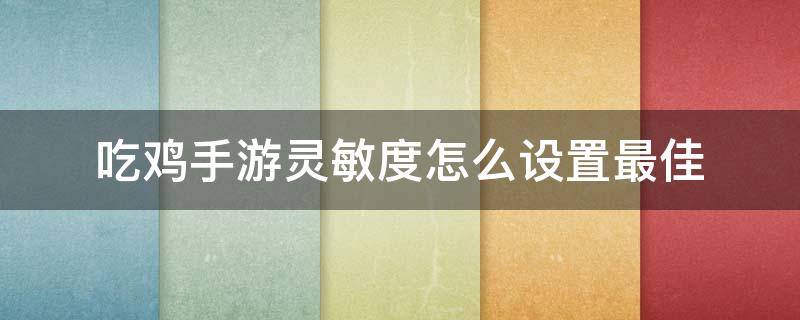 吃鸡手游灵敏度怎么设置最佳